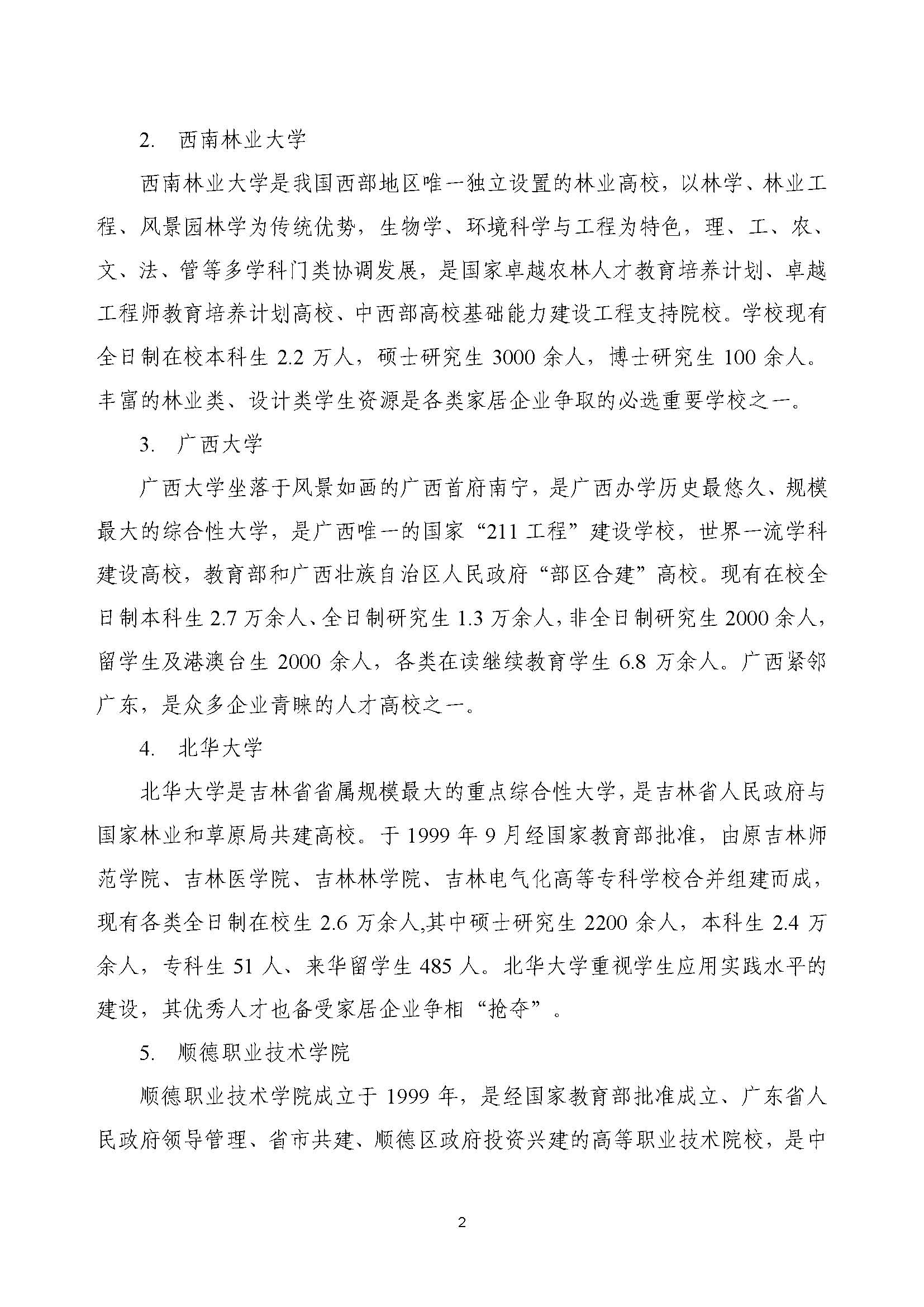 2. 西南林业大学

西南林业大学是我国西部地区唯一独立设置的林业高校，以林学、林业工程、风景园林学为传统优势，生物学、环境科学与工程为特色，理、工、农、文、法、管等多学科门类协调发展，是国家卓越农林人才教育培养计划、卓越工程师教育培养计划高校、中西部高校基础能力建设工程支持院校。学校现有全日制在校本科生 2.2 万人，硕士研究生 3000 余人，博士研究生 100 余人。丰富的林业类、设计类学生资源是各类家居企业争取的必选重要学校之一。

3. 广西大学

广西大学坐落于风景如画的广西首府南宁，是广西办学历史最悠久、规模最大的综合性大学，是广西唯一的国家“211 工程”建设学校，世界一流学科建设高校，教育部和广西壮族自治区人民政府“部区合建”高校。现有在校全日制本科生 2.7 万余人、全日制研究生 1.3 万余人，非全日制研究生 2000 余人，留学生及港澳台生 2000 余人，各类在读继续教育学生 6.8 万余人。广西紧邻广东，是众多企业青睐的人才高校之一。

4. 北华大学

北华大学是吉林省省属规模最大的重点综合性大学，是吉林省人民政府与国家林业和草原局共建高校。于 1999 年 9 月经国家教育部批准，由原吉林师范学院、吉林医学院、吉林林学院、吉林电气化高等专科学校合并组建而成，现有各类全日制在校生 2.6 万余人,其中硕士研究生 2200 余人，本科生 2.4 万余人，专科生 51 人、来华留学生 485 人。北华大学重视学生应用实践水平的建设，其优秀人才也备受家居企业争相“抢夺”。

5. 顺德职业技术学院

顺德职业技术学院成立于 1999 年，是经国家教育部批准成立、广东省人民政府领导管理、省市共建、顺德区政府投资兴建的高等职业技术院校，是中

2